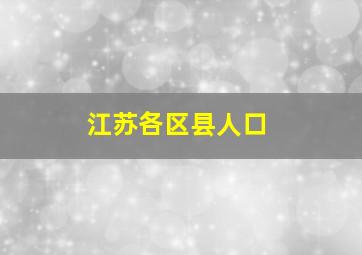 江苏各区县人口